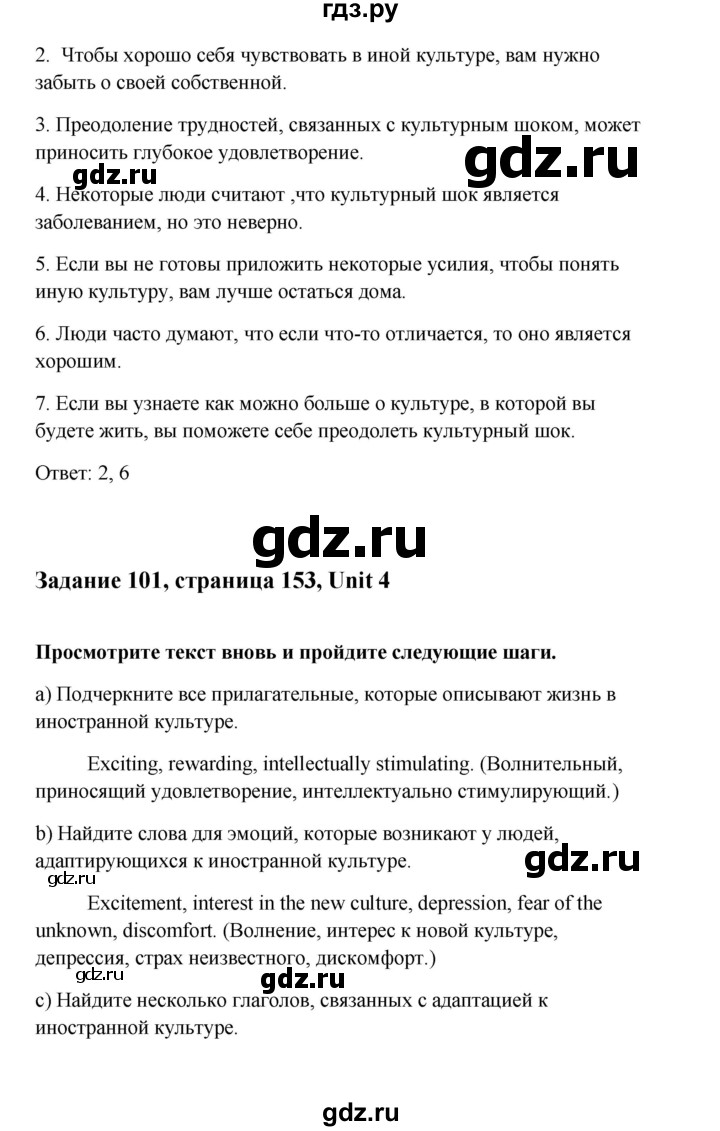 гдз.ру

2. Чтобы хорошо себя чувствовать в иной культуре, вам нужно забыть о своей собственной.

3. Преодоление трудностей, связанных с культурным шоком, может приносить глубокое удовлетворение.

gdz.ru

gdz.ru

4. Некоторые люди считают ,что культурный шок является заболеванием, но это неверно.

5. Если вы не готовы приложить некоторые усилия, чтобы понять иную культуру, вам лучше остаться дома.

6. Люди часто думают, что если что-то отличается, то оно является хорошим.

7. Если вы узнаете как можно больше о культуре, в которой вы будете жить, вы поможете себе преодолеть культурный шок.

Ответ: 2, 6

gdz.ru

Задание 101, страница 153, Unit 4

Просмотрите текст вновь и пройдите следующие шаги.

a) Подчеркните все прилагательные, которые описывают жизнь в иностранной культуре.

Exciting, rewarding, intellectually stimulating. (Волнительный, приносящий удовлетворение, интеллектуально стимулирующий.)

b) Найдите слова для эмоций, которые возникают у людей, адаптирующихся к иностранной культуре.

gdz.ru

gdz.ru

Excitement, interest in the new culture, depression, fear of the unknown, discomfort. (Волнение, интерес к новой культуре, депрессия, страх неизвестного, дискомфорт.)

gdz.ru

gdz.ru

c) Найдите несколько глаголов, связанных с адаптацией к иностранной культуре.

gdz.ru